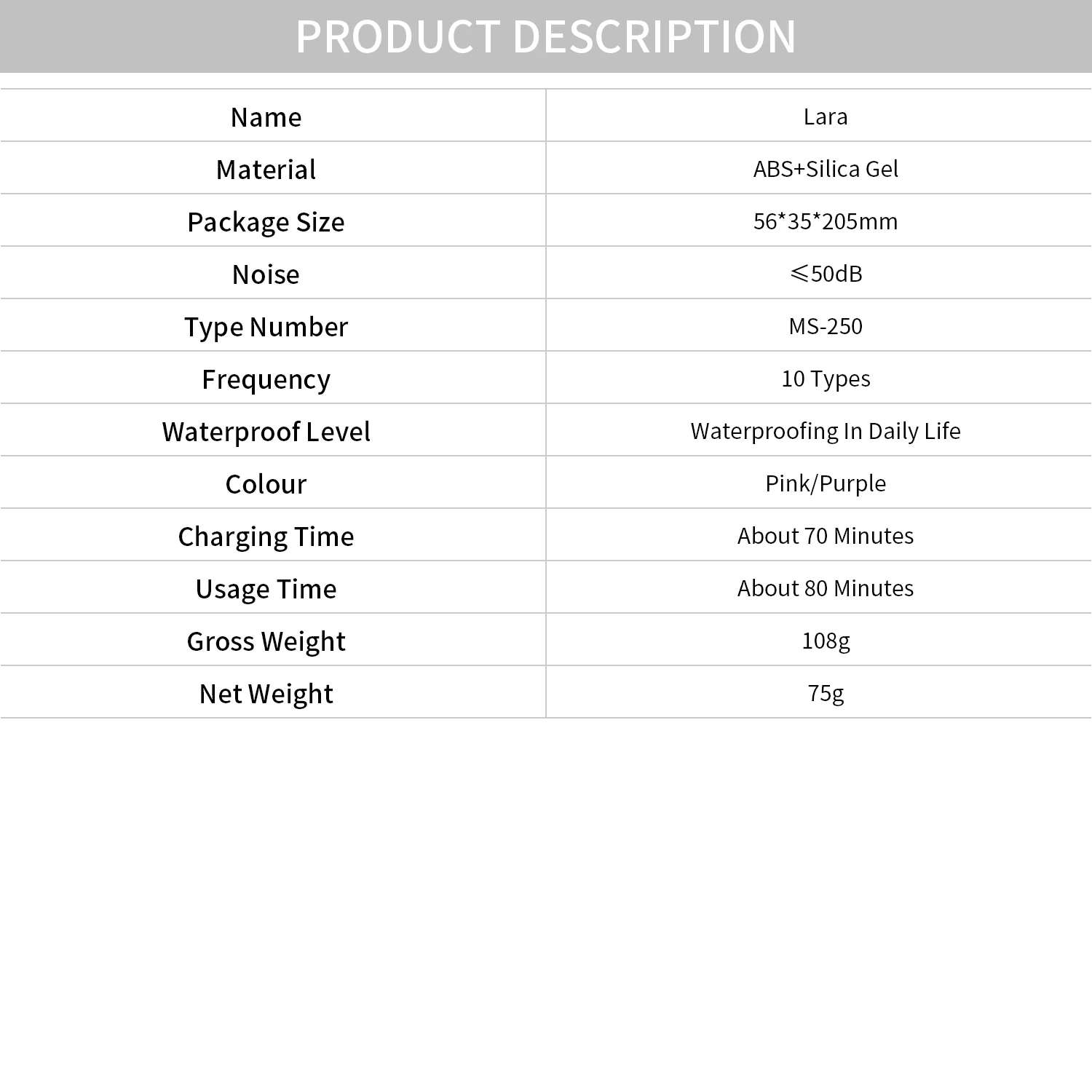 PRODUCT DESCRIPTION

| Name | Lara |
|---|---|
| Material | ABS+Silica Gel |
| Package Size | 56*35*205mm |
| Noise | ≤50dB |
| Type Number | MS-250 |
| Frequency | 10 Types |
| Waterproof Level | Waterproofing In Daily Life |
| Colour | Pink/Purple |
| Charging Time | About 70 Minutes |
| Usage Time | About 80 Minutes |
| Gross Weight | 108g |
| Net Weight | 75g |